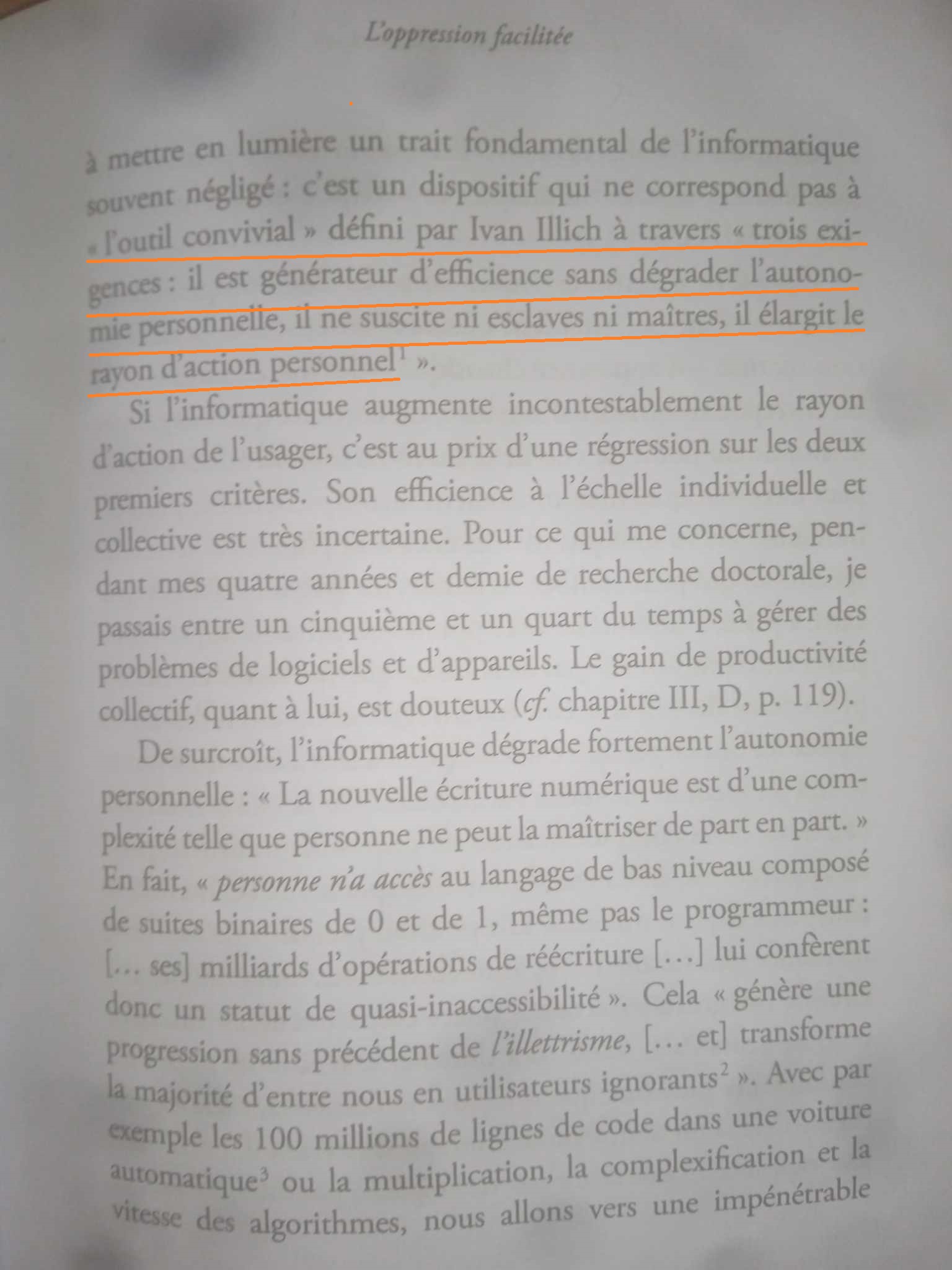 L'oppression facilitée

à mettre en lumière un trait fondamental de l'informatique souvent négligé : c'est un dispositif qui ne correspond pas à « l'outil convivial » défini par Ivan Illich à travers « trois exigences : il est générateur d'efficience sans dégrader l'autonomie personnelle, il ne suscite ni esclaves ni maîtres, il élargit le rayon d'action personnel$^{1}$ ».

Si l'informatique augmente incontestablement le rayon d'action de l'usager, c'est au prix d'une régression sur les deux premiers critères. Son efficience à l'échelle individuelle et collective est très incertaine. Pour ce qui me concerne, pendant mes quatre années et demie de recherche doctorale, je passais entre un cinquième et un quart du temps à gérer des problèmes de logiciels et d'appareils. Le gain de productivité collectif, quant à lui, est douteux (cf. chapitre III, D, p. 119).

De surcroît, l'informatique dégrade fortement l'autonomie personnelle : « La nouvelle écriture numérique est d'une complexité telle que personne ne peut la maîtriser de part en part. » En fait, « personne n'a accès au langage de bas niveau composé de suites binaires de 0 et de 1, même pas le programmeur : [... ses] milliards d'opérations de réécriture [...] lui confèrent donc un statut de quasi-inaccessibilité ». Cela « génère une progression sans précédent de l'illettrisme, [... et] transforme la majorité d'entre nous en utilisateurs ignorants$^{2}$ ». Avec par exemple les 100 millions de lignes de code dans une voiture automatique$^{3}$ ou la multiplication, la complexification et la vitesse des algorithmes, nous allons vers une impénétrable